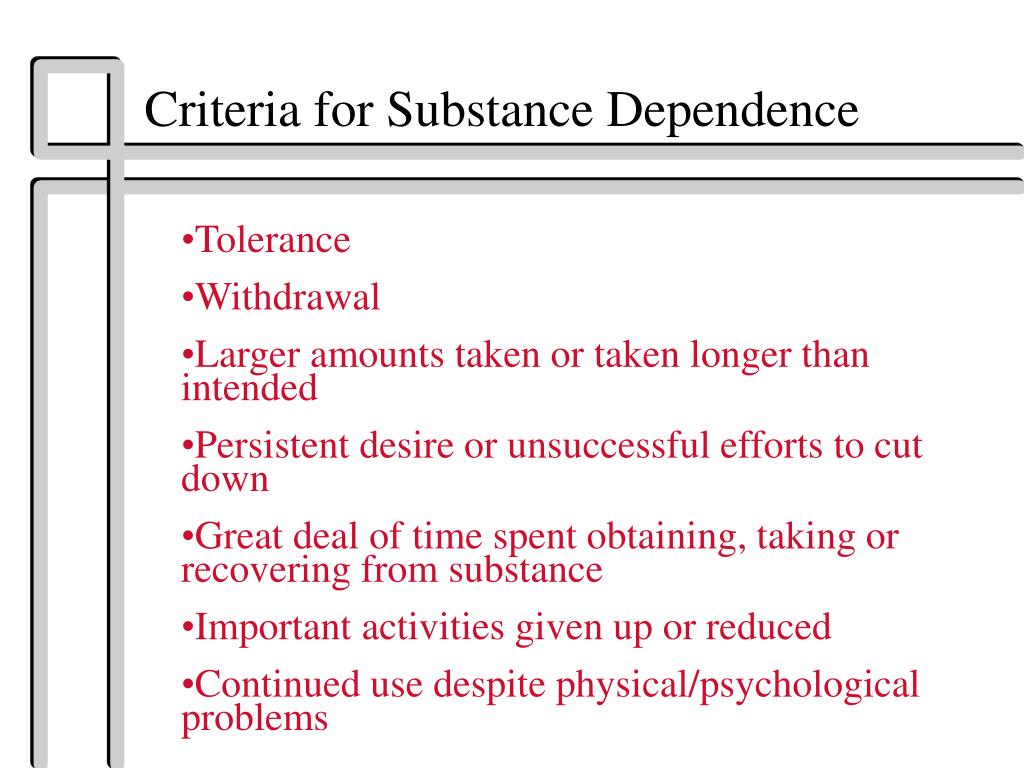 Criteria for Substance Dependence

•Tolerance

•Withdrawal

•Larger amounts taken or taken longer than intended

•Persistent desire or unsuccessful efforts to cut down

•Great deal of time spent obtaining, taking or recovering from substance

•Important activities given up or reduced

•Continued use despite physical/psychological problems